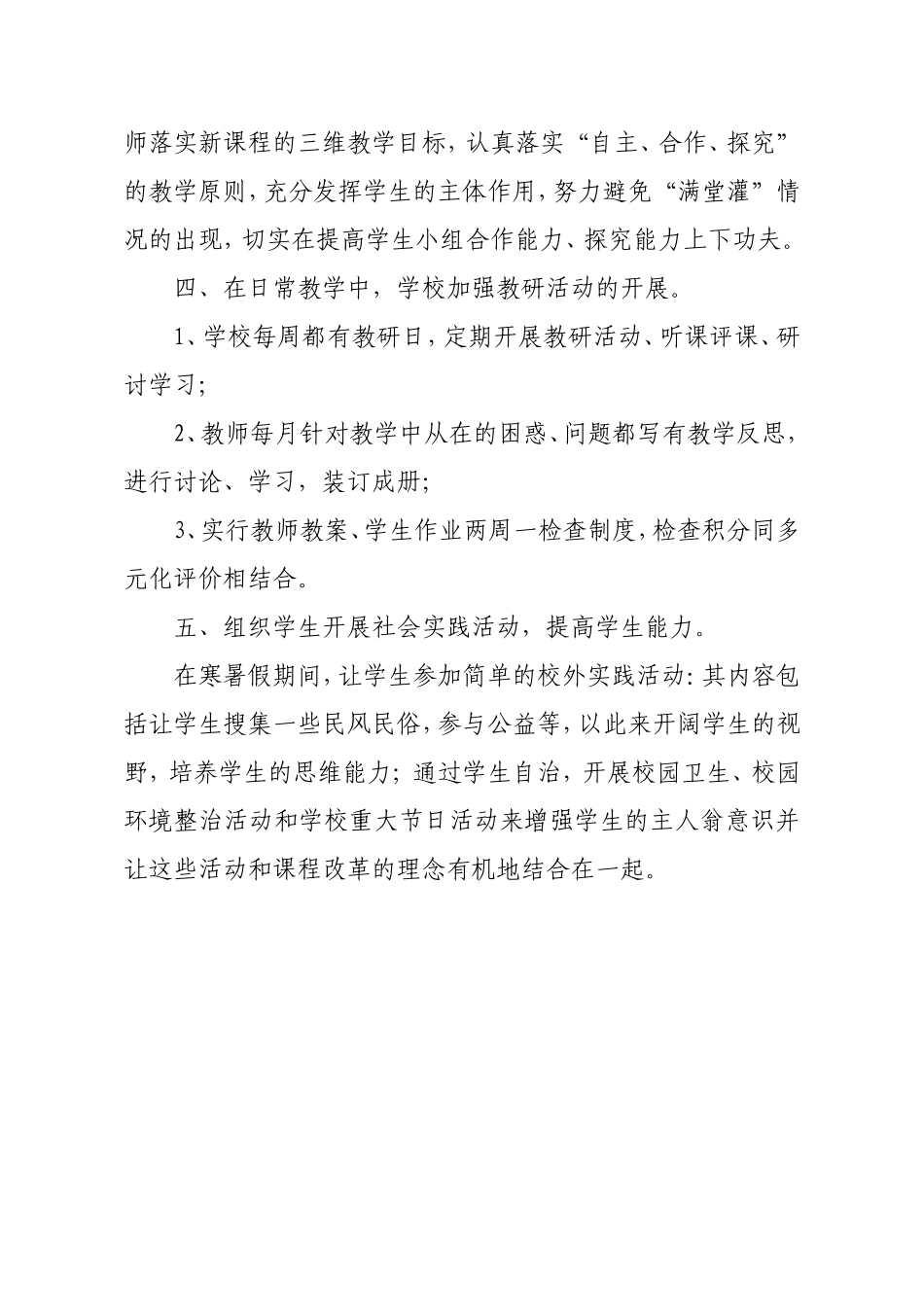 师落实新课程的三维教学目标，认真落实“自主、合作、探究”的教学原则，充分发挥学生的主体作用，努力避免“满堂灌”情况的出现，切实在提高学生小组合作能力、探究能力上下功夫。

四、在日常教学中，学校加强教研活动的开展。

1、学校每周都有教研日，定期开展教研活动、听课评课、研讨学习；

2、教师每月针对教学中从在的困惑、问题都写有教学反思，进行讨论、学习，装订成册；

3、实行教师教案、学生作业两周一检查制度，检查积分同多元化评价相结合。

五、组织学生开展社会实践活动，提高学生能力。

在寒暑假期间，让学生参加简单的校外实践活动：其内容包括让学生搜集一些民风民俗，参与公益等，以此来开阔学生的视野，培养学生的思维能力；通过学生自治，开展校园卫生、校园环境整治活动和学校重大节日活动来增强学生的主人翁意识并让这些活动和课程改革的理念有机地结合在一起。